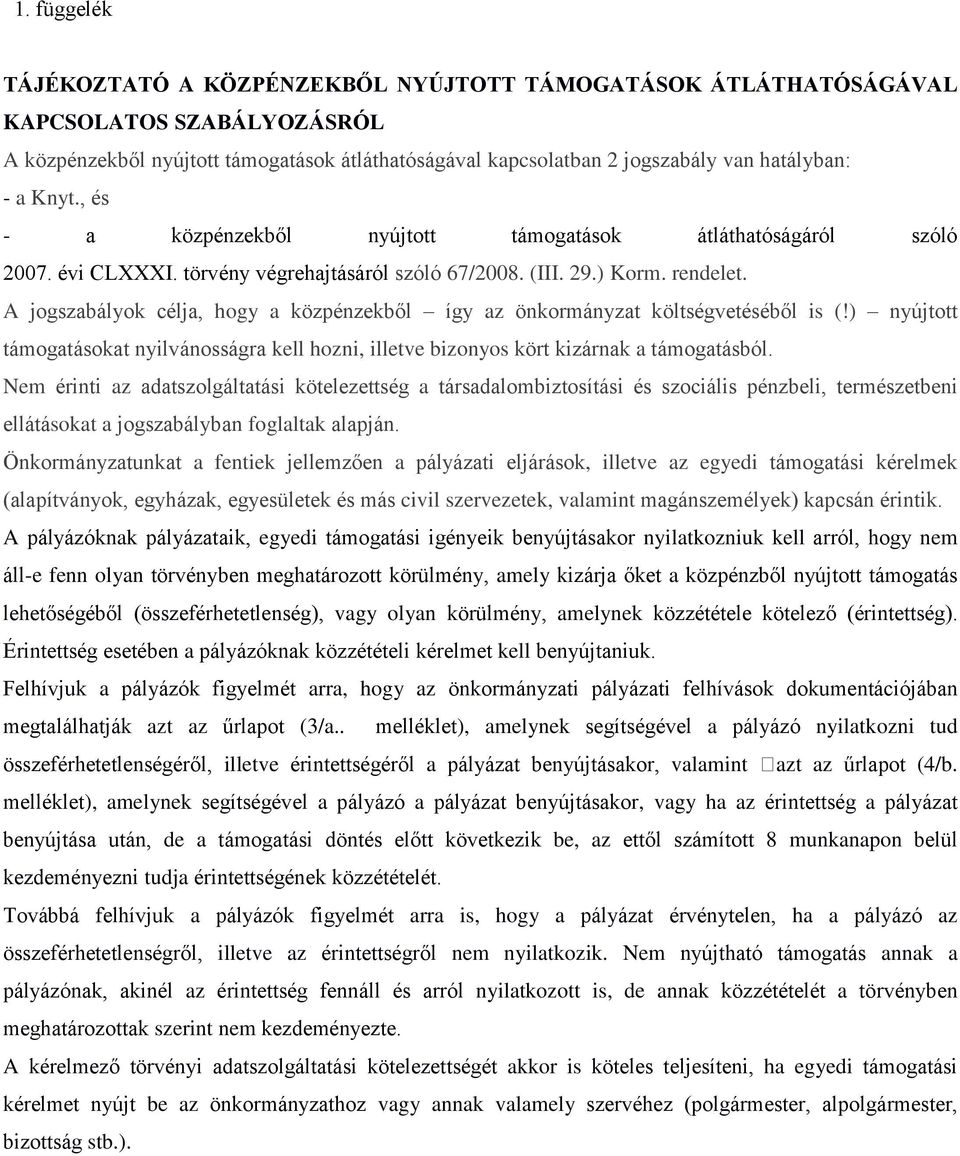 1. függelék

TÁJÉKOZTATÓ A KÖZPÉNZEKBŐL NYÚJTOTT TÁMOGATÁSOK ÁTLÁTHATÓSÁGÁVAL KAPCSOLATOS SZABÁLYOZÁSRÓL

A közpénzekből nyújtott támogatások átláthatóságával kapcsolatban 2 jogszabály van hatályban:
- a Knyt., és
- a közpénzekből nyújtott támogatások átláthatóságáról szóló 2007. évi CLXXXI. törvény végrehajtásáról szóló 67/2008. (III. 29.) Korm. rendelet.

A jogszabályok célja, hogy a közpénzekből – így az önkormányzat költségvetéséből is (!) – nyújtott támogatásokat nyilvánosságra kell hozni, illetve bizonyos kört kizárnak a támogatásból.

Nem érinti az adatszolgáltatási kötelezettség a társadalombiztosítási és szociális pénzbeli, természetbeni ellátásokat a jogszabályban foglaltak alapján.

Önkormányzatunkat a fentiek jellemzően a pályázati eljárások, illetve az egyedi támogatási kérelmek (alapítványok, egyházak, egyesületek és más civil szervezetek, valamint magánszemélyek) kapcsán érintik.

A pályázóknak pályázataik, egyedi támogatási igényeik benyújtásakor nyilatkozniuk kell arról, hogy nem áll-e fenn olyan törvényben meghatározott körülmény, amely kizárja őket a közpénzből nyújtott támogatás lehetőségéből (összeférhetetlenség), vagy olyan körülmény, amelynek közzététele kötelező (érintettség). Érintettség esetében a pályázóknak közzétételi kérelmet kell benyújtaniuk.

Felhívjuk a pályázók figyelmét arra, hogy az önkormányzati pályázati felhívások dokumentációjában megtalálhatják azt az űrlapot (3/a.. melléklet), amelynek segítségével a pályázó nyilatkozni tud összeférhetetlenségéről, illetve érintettségéről a pályázat benyújtásakor, valamint azt az űrlapot (4/b. melléklet), amelynek segítségével a pályázó a pályázat benyújtásakor, vagy ha az érintettség a pályázat benyújtása után, de a támogatási döntés előtt következik be, az ettől számított 8 munkanapon belül kezdeményezni tudja érintettségének közzétételét.

Továbbá felhívjuk a pályázók figyelmét arra is, hogy a pályázat érvénytelen, ha a pályázó az összeférhetetlenségről, illetve az érintettségről nem nyilatkozik. Nem nyújtható támogatás annak a pályázónak, akinél az érintettség fennáll és arról nyilatkozott is, de annak közzétételét a törvényben meghatározottak szerint nem kezdeményezte.

A kérelmező törvényi adatszolgáltatási kötelezettségét akkor is köteles teljesíteni, ha egyedi támogatási kérelmet nyújt be az önkormányzathoz vagy annak valamely szervéhez (polgármester, alpolgármester, bizottság stb.).